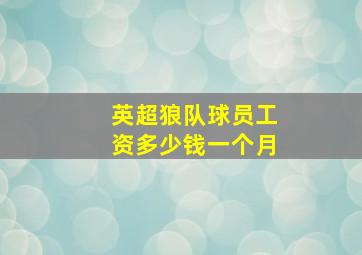 英超狼队球员工资多少钱一个月